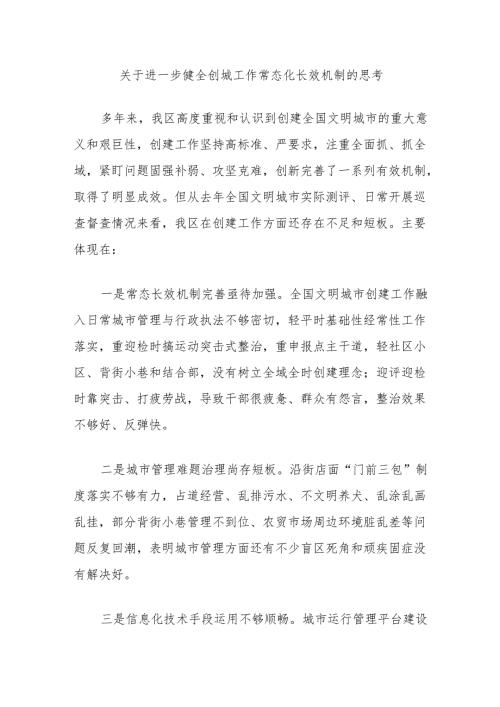 关于进一步健全创城工作常态化长效机制的思考

多年来，我区高度重视和认识到创建全国文明城市的重大意义和艰巨性，创建工作坚持高标准、严要求，注重全面抓、抓全域，紧盯问题固强补弱、攻坚克难，创新完善了一系列有效机制，取得了明显成效。但从去年全国文明城市实际测评、日常开展巡查督查情况来看，我区在创建工作方面还存在不足和短板。主要体现在：

一是常态长效机制完善亟待加强。全国文明城市创建工作融入日常城市管理与行政执法不够密切，轻平时基础性经常性工作落实，重迎检时搞运动突击式整治，重申报点主干道，轻社区小区、背街小巷和结合部，没有树立全域全时创建理念；迎评迎检时靠突击、打疲劳战，导致干部很疲惫、群众有怨言，整治效果不够好、反弹快。

二是城市管理难题治理尚存短板。沿街店面“门前三包”制度落实不够有力，占道经营、乱排污水、不文明养犬、乱涂乱画乱挂，部分背街小巷管理不到位、农贸市场周边环境脏乱差等问题反复回潮，表明城市管理方面还有不少盲区死角和顽疾固症没有解决好。

三是信息化技术手段运用不够顺畅。城市运行管理平台建设